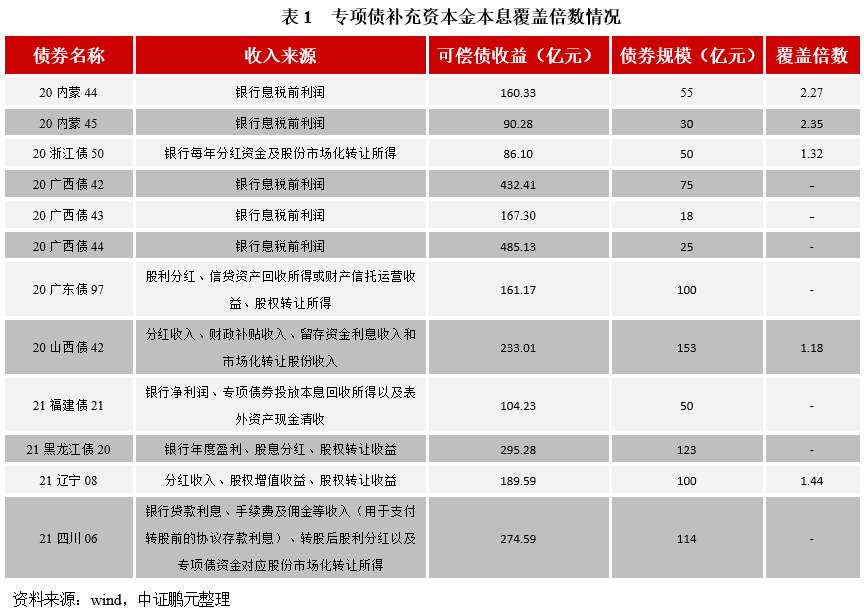 表 1　专项债补充资本金本息覆盖倍数情况

| 债券名称 | 收入来源 | 可偿债收益（亿元） | 债券规模（亿元） | 覆盖倍数 |
|---|---|---|---|---|
| 20 内蒙 44 | 银行息税前利润 | 160.33 | 55 | 2.27 |
| 20 内蒙 45 | 银行息税前利润 | 90.28 | 30 | 2.35 |
| 20 浙江债 50 | 银行每年分红资金及股份市场化转让所得 | 86.10 | 50 | 1.32 |
| 20 广西债 42 | 银行息税前利润 | 432.41 | 75 | - |
| 20 广西债 43 | 银行息税前利润 | 167.30 | 18 | - |
| 20 广西债 44 | 银行息税前利润 | 485.13 | 25 | - |
| 20 广东债 97 | 股利分红、信贷资产回收所得或财产信托运营收益、股权转让所得 | 161.17 | 100 | - |
| 20 山西债 42 | 分红收入、财政补贴收入、留存资金利息收入和市场化转让股份收入 | 233.01 | 153 | 1.18 |
| 21 福建债 21 | 银行净利润、专项债券投放本息回收所得以及表外资产现金清收 | 104.23 | 50 | - |
| 21 黑龙江债 20 | 银行年度盈利、股息分红、股权转让收益 | 295.28 | 123 | - |
| 21 辽宁 08 | 分红收入、股权增值收益、股权转让收益 | 189.59 | 100 | 1.44 |
| 21 四川 06 | 银行贷款利息、手续费及佣金等收入（用于支付转股前的协议存款利息）、转股后股利分红以及专项债资金对应股份市场化转让所得 | 274.59 | 114 | - |

资料来源：wind，中证鹏元整理